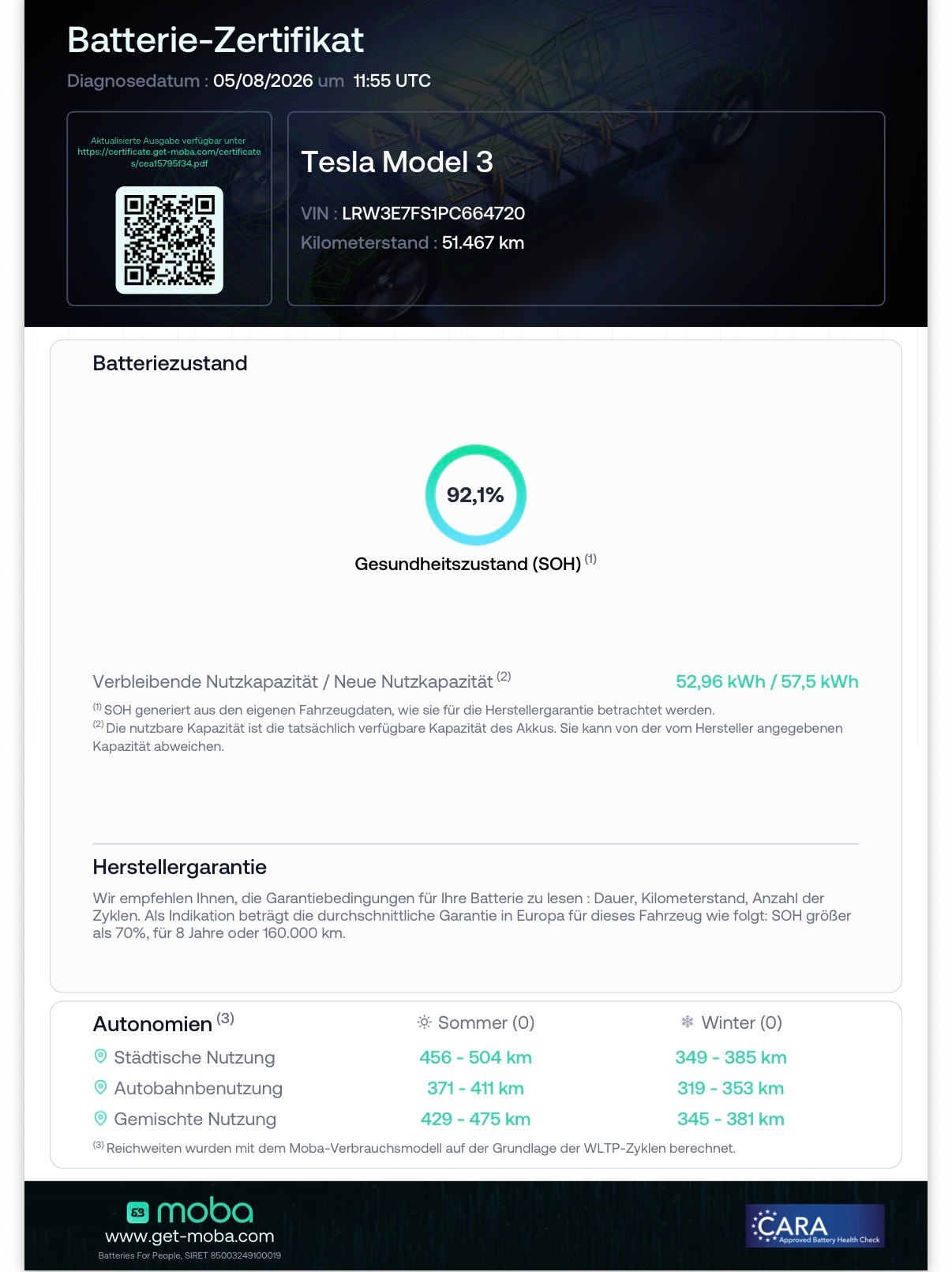 Batterie-Zertifikat

Diagnosedatum : 05/08/2026 um 11:55 UTC

Aktualisierte Ausgabe verfügbar unter https://certificate.get-moba.com/certificates/cea15795f34.pdf

Tesla Model 3

VIN : LRW3E7FS1PC664720

Kilometerstand : 51.467 km

Batteriezustand

92,1%

Gesundheitszustand (SOH) $^{(1)}$

Verbleibende Nutzkapazität / Neue Nutzkapazität $^{(2)}$ 52,96 kWh / 57,5 kWh

$^{(1)}$ SOH generiert aus den eigenen Fahrzeugdaten, wie sie für die Herstellergarantie betrachtet werden.
$^{(2)}$ Die nutzbare Kapazität ist die tatsächlich verfügbare Kapazität des Akkus. Sie kann von der vom Hersteller angegebenen Kapazität abweichen.

Herstellergarantie

Wir empfehlen Ihnen, die Garantiebedingungen für Ihre Batterie zu lesen : Dauer, Kilometerstand, Anzahl der Zyklen. Als Indikation beträgt die durchschnittliche Garantie in Europa für dieses Fahrzeug wie folgt: SOH größer als 70%, für 8 Jahre oder 160.000 km.

| Autonomien $^{(3)}$ | Sommer (0) | Winter (0) |
|---|---|---|
| Städtische Nutzung | 456 - 504 km | 349 - 385 km |
| Autobahnbenutzung | 371 - 411 km | 319 - 353 km |
| Gemischte Nutzung | 429 - 475 km | 345 - 381 km |

$^{(3)}$ Reichweiten wurden mit dem Moba-Verbrauchsmodell auf der Grundlage der WLTP-Zyklen berechnet.

moba
www.get-moba.com
Batteries For People, SIRET 85003249100019

CARA Approved Battery Health Check